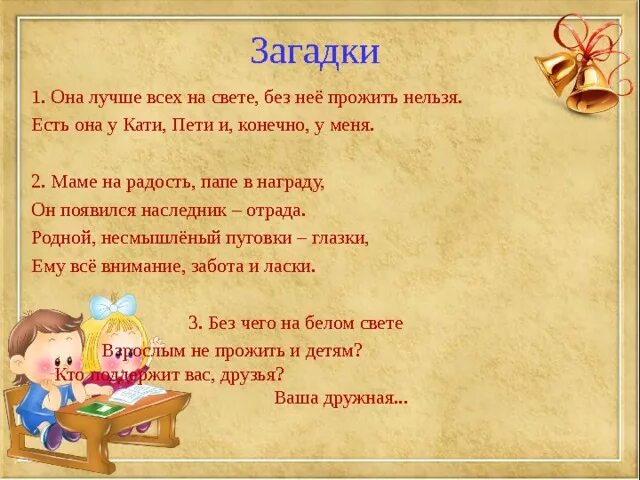 Загадки

1. Она лучше всех на свете, без неё прожить нельзя.
Есть она у Кати, Пети и, конечно, у меня.

2. Маме на радость, папе в награду,
Он появился наследник – отрада.
Родной, несмышлёный пуговки – глазки,
Ему всё внимание, забота и ласки.

3. Без чего на белом свете
Взрослым не прожить и детям?
Кто поддержит вас, друзья?
Ваша дружная...